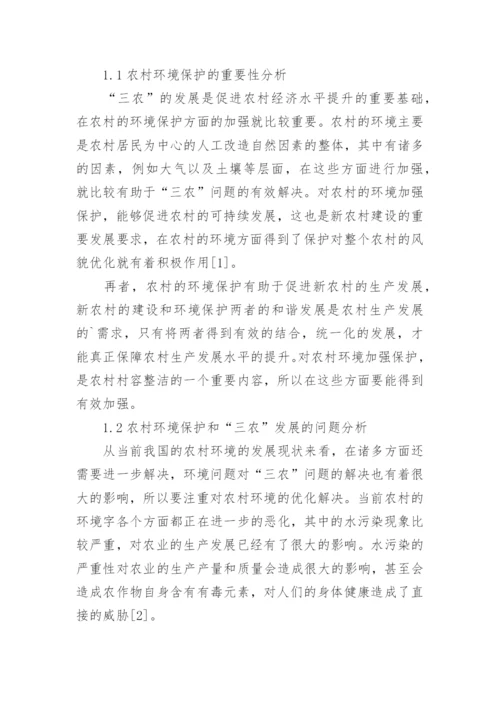 1.1 农村环境保护的重要性分析

“三农”的发展是促进农村经济水平提升的重要基础，在农村的环境保护方面的加强就比较重要。农村的环境主要是农村居民为中心的人工改造自然因素的整体，其中有诸多的因素，例如大气以及土壤等层面，在这些方面进行加强，就比较有助于“三农”问题的有效解决。对农村的环境加强保护，能够促进农村的可持续发展，这也是新农村建设的重要发展要求，在农村的环境方面得到了保护对整个农村的风貌优化就有着积极作用[1]。

再者，农村的环境保护有助于促进新农村的生产发展，新农村的建设和环境保护两者的和谐发展是农村生产发展的`需求，只有将两者得到有效的结合，统一化的发展，才能真正保障农村生产发展水平的提升。对农村环境加强保护，是农村村容整洁的一个重要内容，所以在这些方面要能得到有效加强。

1.2 农村环境保护和“三农”发展的问题分析

从当前我国的农村环境的发展现状来看，在诸多方面还需要进一步解决，环境问题对“三农”问题的解决也有着很大的影响，所以要注重对农村环境的优化解决。当前农村的环境字各个方面都正在进一步的恶化，其中的水污染现象比较严重，对农业的生产发展已经有了很大的影响。水污染的严重性对农业的生产产量和质量会造成很大的影响，甚至会造成农作物自身含有有毒元素，对人们的身体健康造成了直接的威胁[2]。